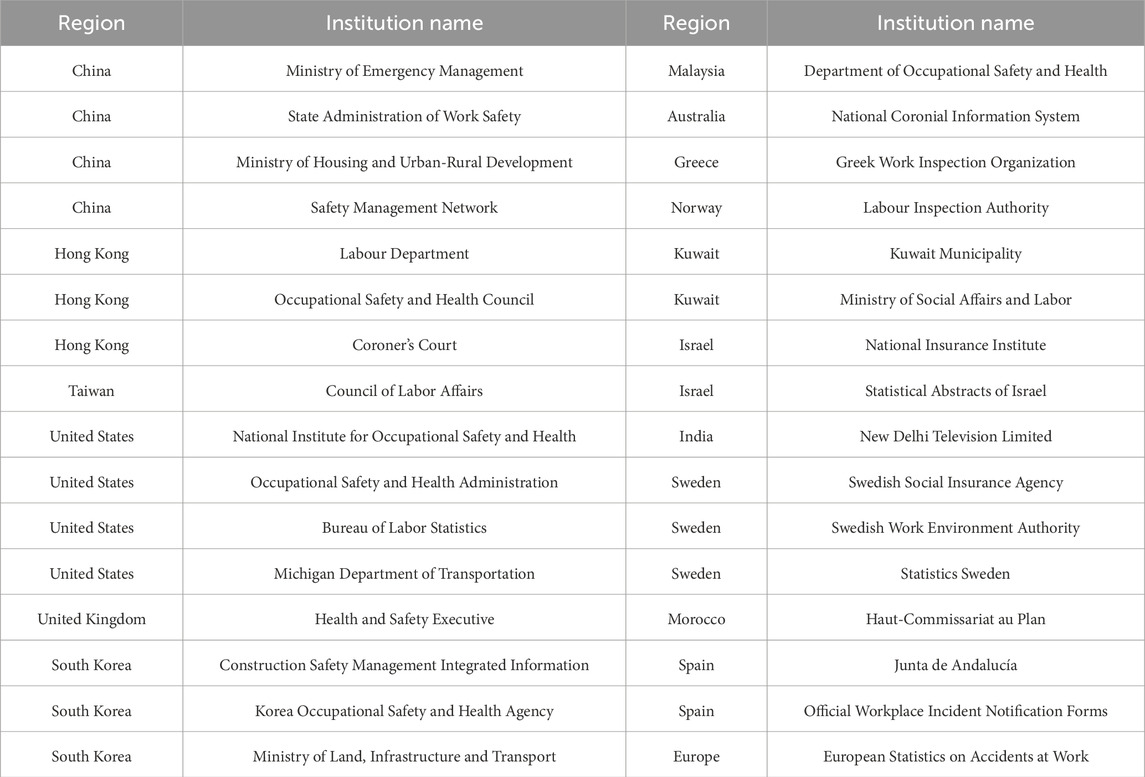 | Region | Institution name | Region | Institution name |
|---|---|---|---|
| China | Ministry of Emergency Management | Malaysia | Department of Occupational Safety and Health |
| China | State Administration of Work Safety | Australia | National Coronial Information System |
| China | Ministry of Housing and Urban-Rural Development | Greece | Greek Work Inspection Organization |
| China | Safety Management Network | Norway | Labour Inspection Authority |
| Hong Kong | Labour Department | Kuwait | Kuwait Municipality |
| Hong Kong | Occupational Safety and Health Council | Kuwait | Ministry of Social Affairs and Labor |
| Hong Kong | Coroner's Court | Israel | National Insurance Institute |
| Taiwan | Council of Labor Affairs | Israel | Statistical Abstracts of Israel |
| United States | National Institute for Occupational Safety and Health | India | New Delhi Television Limited |
| United States | Occupational Safety and Health Administration | Sweden | Swedish Social Insurance Agency |
| United States | Bureau of Labor Statistics | Sweden | Swedish Work Environment Authority |
| United States | Michigan Department of Transportation | Sweden | Statistics Sweden |
| United Kingdom | Health and Safety Executive | Morocco | Haut-Commissariat au Plan |
| South Korea | Construction Safety Management Integrated Information | Spain | Junta de Andalucía |
| South Korea | Korea Occupational Safety and Health Agency | Spain | Official Workplace Incident Notification Forms |
| South Korea | Ministry of Land, Infrastructure and Transport | Europe | European Statistics on Accidents at Work |